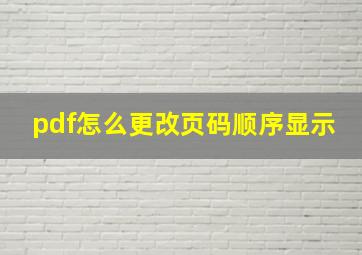 pdf怎么更改页码顺序显示